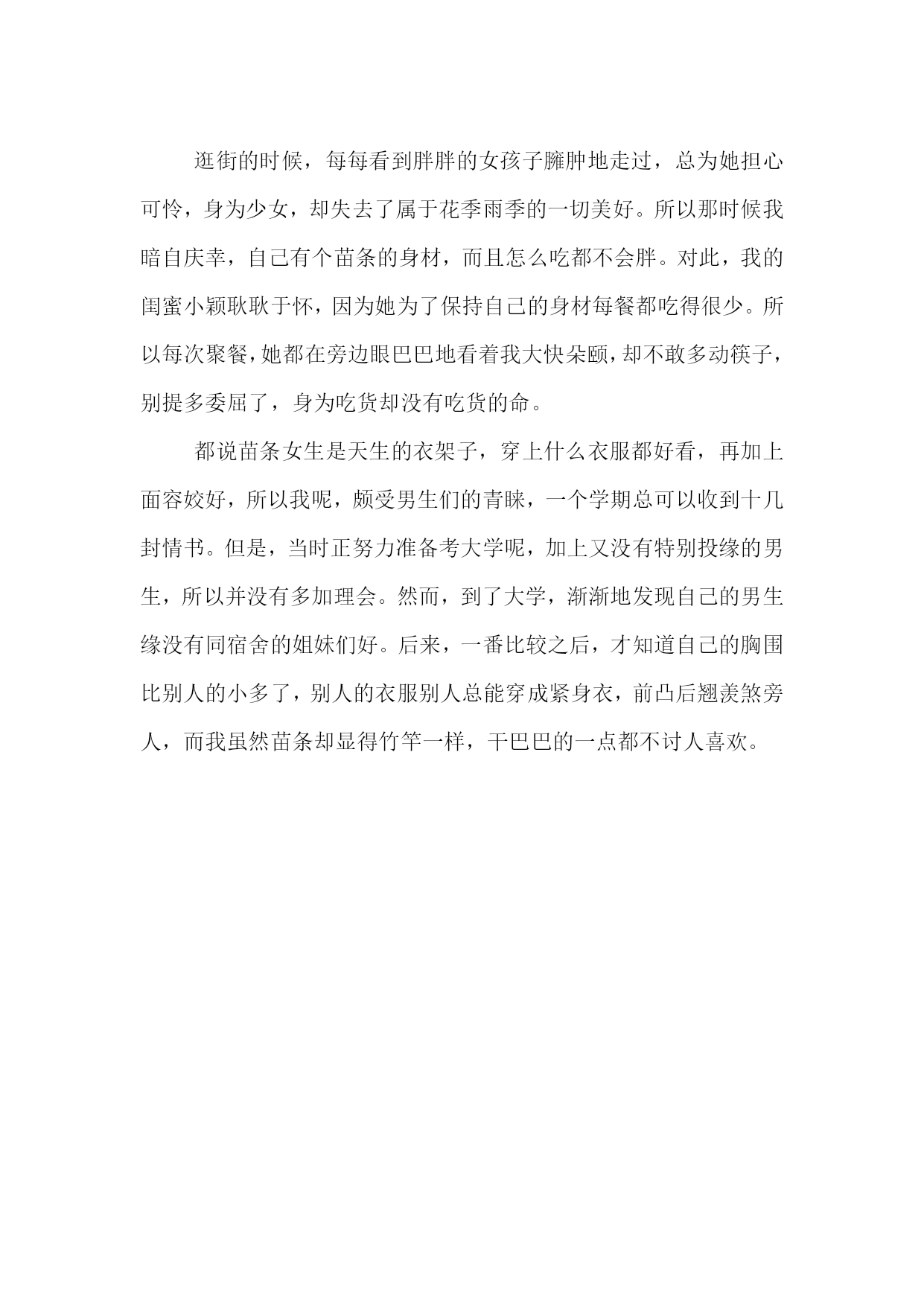 逛街的时候，每每看到胖胖的女孩子臃肿地走过，总为她担心可怜，身为少女，却失去了属于花季雨季的一切美好。所以那时候我暗自庆幸，自己有个苗条的身材，而且怎么吃都不会胖。对此，我的闺蜜小颖耿耿于怀，因为她为了保持自己的身材每餐都吃得很少。所以每次聚餐，她都在旁边眼巴巴地看着我大快朵颐，却不敢多动筷子，别提多委屈了，身为吃货却没有吃货的命。

都说苗条女生是天生的衣架子，穿上什么衣服都好看，再加上面容姣好，所以我呢，颇受男生们的青睐，一个学期总可以收到十几封情书。但是，当时正努力准备考大学呢，加上又没有特别投缘的男生，所以并没有多加理会。然而，到了大学，渐渐地发现自己的男生缘没有同宿舍的姐妹们好。后来，一番比较之后，才知道自己的胸围比别人的小多了，别人的衣服别人总能穿成紧身衣，前凸后翘羡煞旁人，而我虽然苗条却显得竹竿一样，干巴巴的一点都不讨人喜欢。